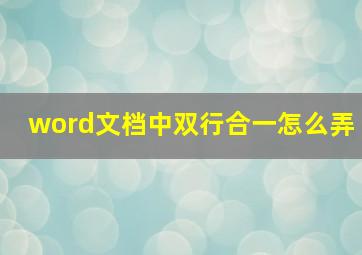 word文档中双行合一怎么弄